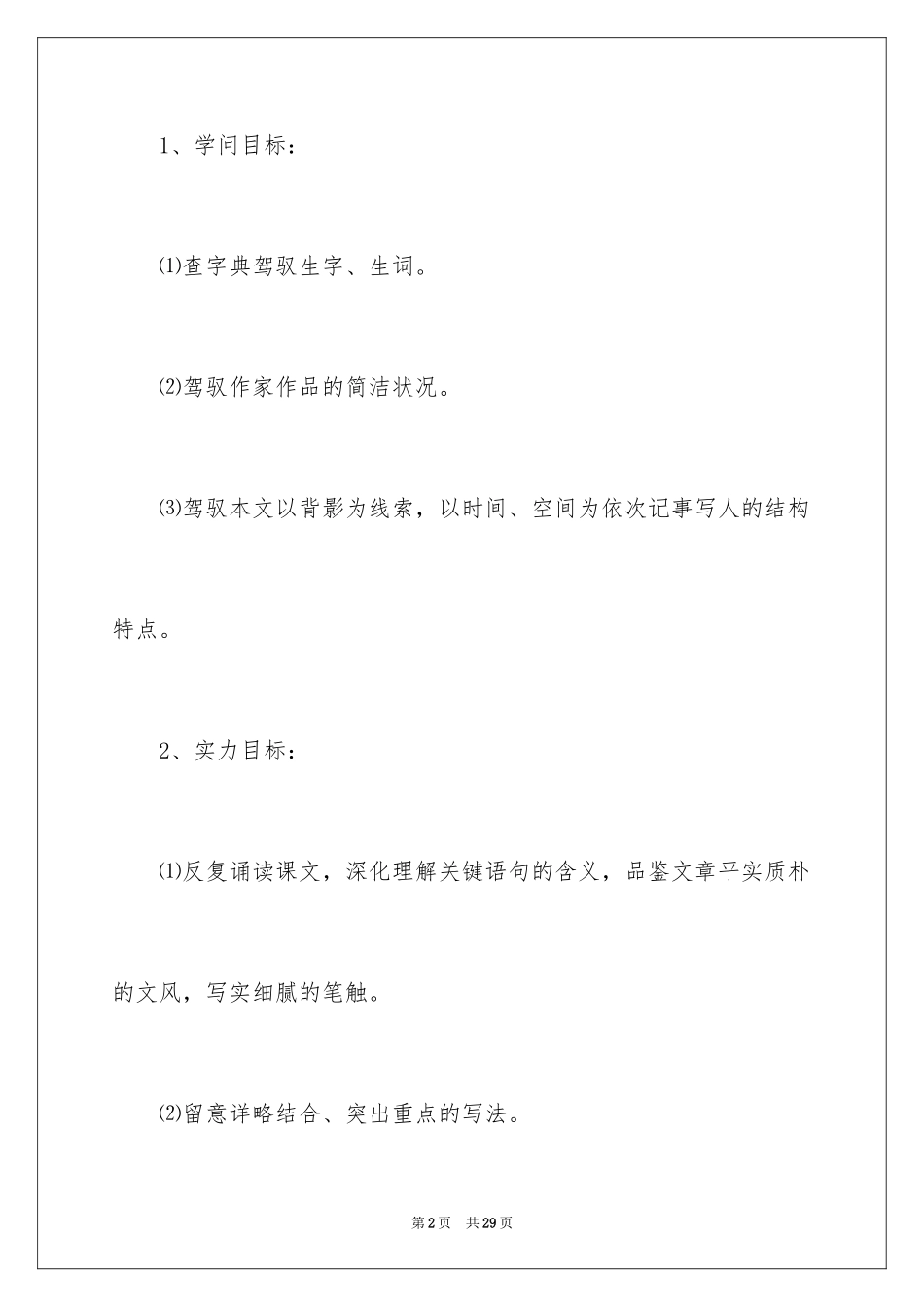 1、学问目标：

⑴查字典驾驭生字、生词。

⑵驾驭作家作品的简洁状况。

⑶驾驭本文以背影为线索，以时间、空间为依次记事写人的结构特点。

2、实力目标：

⑴反复诵读课文，深化理解关键语句的含义，品鉴文章平实质朴的文风，写实细腻的笔触。

⑵留意详略结合、突出重点的写法。

第2页 共29页